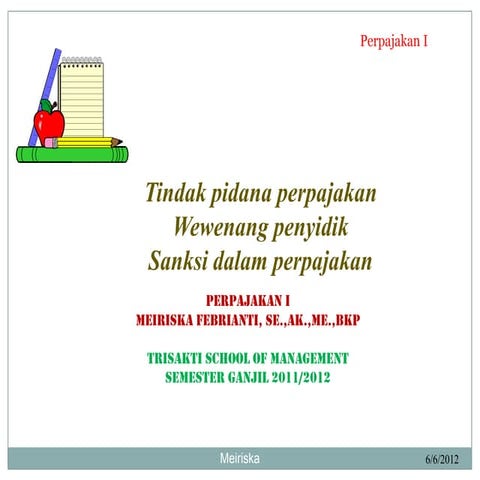 Perpajakan I

Tindak pidana perpajakan
Wewenang penyidik
Sanksi dalam perpajakan

PERPAJAKAN I
MEIRISKA FEBRIANTI, SE.,AK.,ME.,BKP

TRISAKTI SCHOOL OF MANAGEMENT
SEMESTER GANJIL 2011/2012

Meiriska

6/6/2012